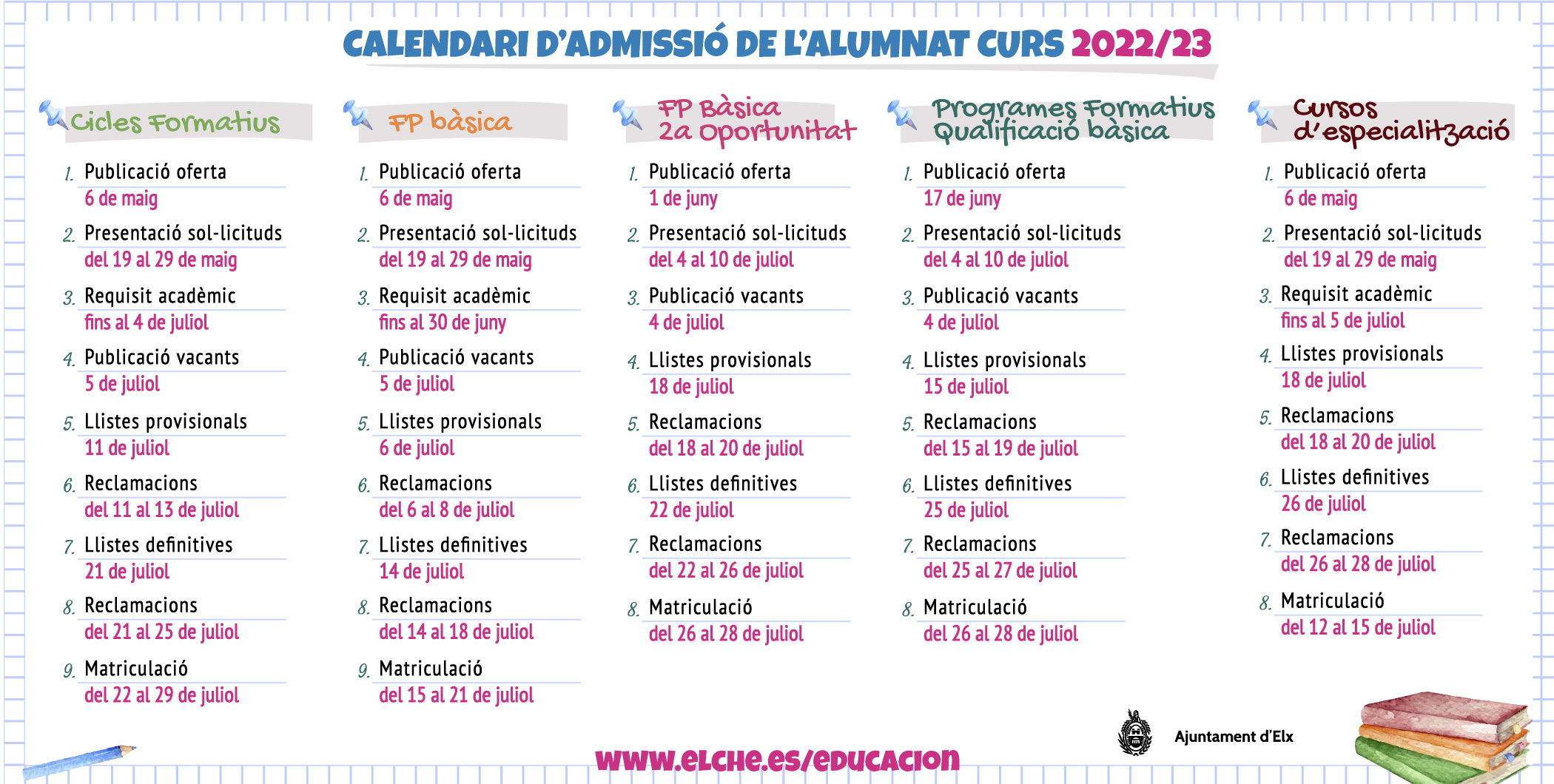 CALENDARI D'ADMISSIÓ DE L'ALUMNAT CURS 2022/23

Cicles Formatius

1. Publicació oferta
6 de maig
2. Presentació sol-licituds
del 19 al 29 de maig
3. Requisit acadèmic
fins al 4 de juliol
4. Publicació vacants
5 de juliol
5. Llistes provisionals
11 de juliol
6. Reclamacions
del 11 al 13 de juliol
7. Llistes definitives
21 de juliol
8. Reclamacions
del 21 al 25 de juliol
9. Matriculació
del 22 al 29 de juliol

FP bàsica

1. Publicació oferta
6 de maig
2. Presentació sol-licituds
del 19 al 29 de maig
3. Requisit acadèmic
fins al 30 de juny
4. Publicació vacants
5 de juliol
5. Llistes provisionals
6 de juliol
6. Reclamacions
del 6 al 8 de juliol
7. Llistes definitives
14 de juliol
8. Reclamacions
del 14 al 18 de juliol
9. Matriculació
del 15 al 21 de juliol

FP Bàsica 2a Oportunitat

1. Publicació oferta
1 de juny
2. Presentació sol-licituds
del 4 al 10 de juliol
3. Publicació vacants
4 de juliol
4. Llistes provisionals
18 de juliol
5. Reclamacions
del 18 al 20 de juliol
6. Llistes definitives
22 de juliol
7. Reclamacions
del 22 al 26 de juliol
8. Matriculació
del 26 al 28 de juliol

Programes Formatius Qualificació bàsica

1. Publicació oferta
17 de juny
2. Presentació sol-licituds
del 4 al 10 de juliol
3. Publicació vacants
4 de juliol
4. Llistes provisionals
15 de juliol
5. Reclamacions
del 15 al 19 de juliol
6. Llistes definitives
25 de juliol
7. Reclamacions
del 25 al 27 de juliol
8. Matriculació
del 26 al 28 de juliol

Cursos d'especialització

1. Publicació oferta
6 de maig
2. Presentació sol-licituds
del 19 al 29 de maig
3. Requisit acadèmic
fins al 5 de juliol
4. Llistes provisionals
18 de juliol
5. Reclamacions
del 18 al 20 de juliol
6. Llistes definitives
26 de juliol
7. Reclamacions
del 26 al 28 de juliol
8. Matriculació
del 12 al 15 de juliol

www.elche.es/educacion

Ajuntament d'Elx